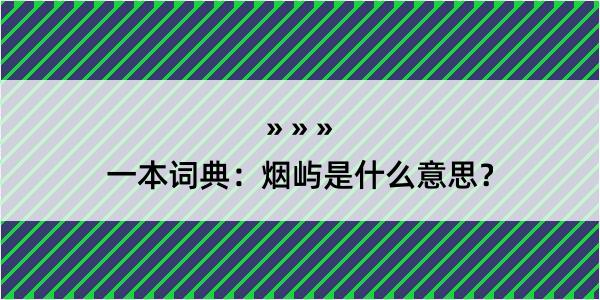 » » »

一本词典：烟屿是什么意思？